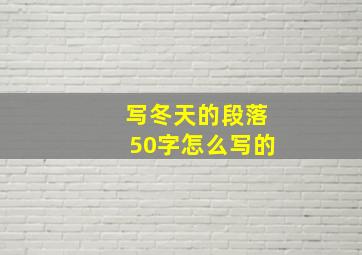 写冬天的段落
50字怎么写的